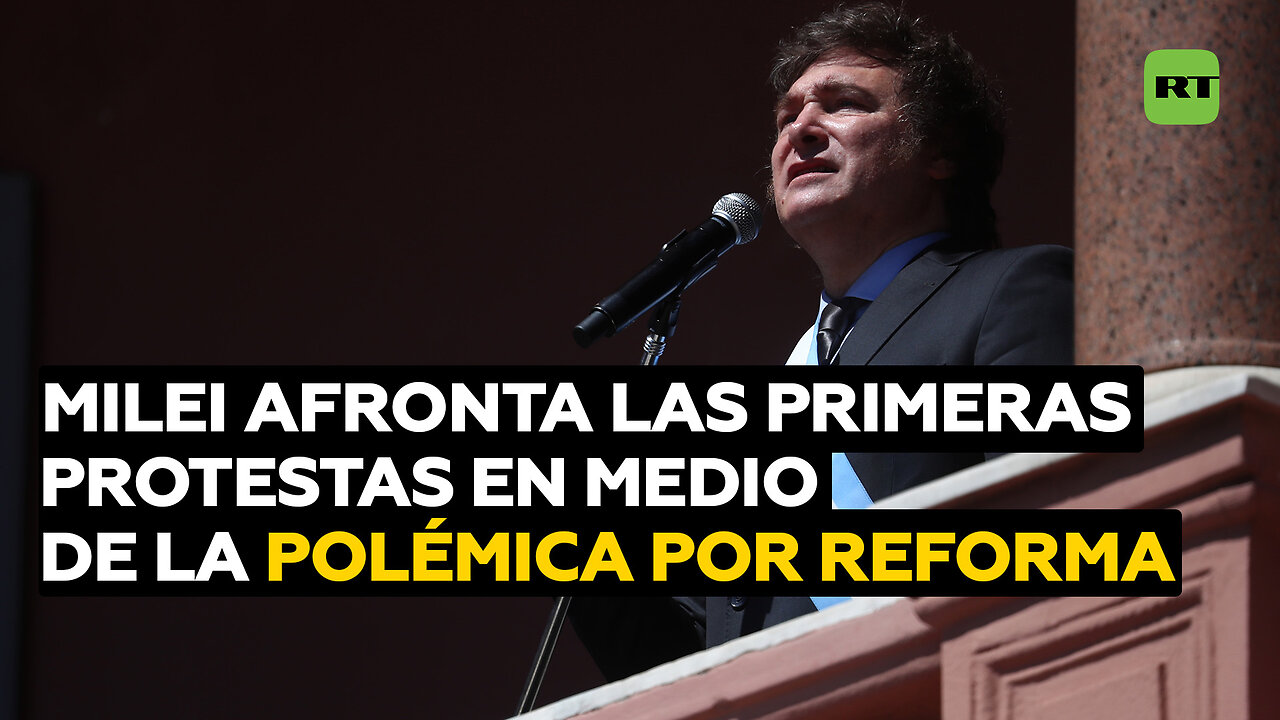 RT

MILEI AFRONTA LAS PRIMERAS PROTESTAS EN MEDIO DE LA POLÉMICA POR REFORMA